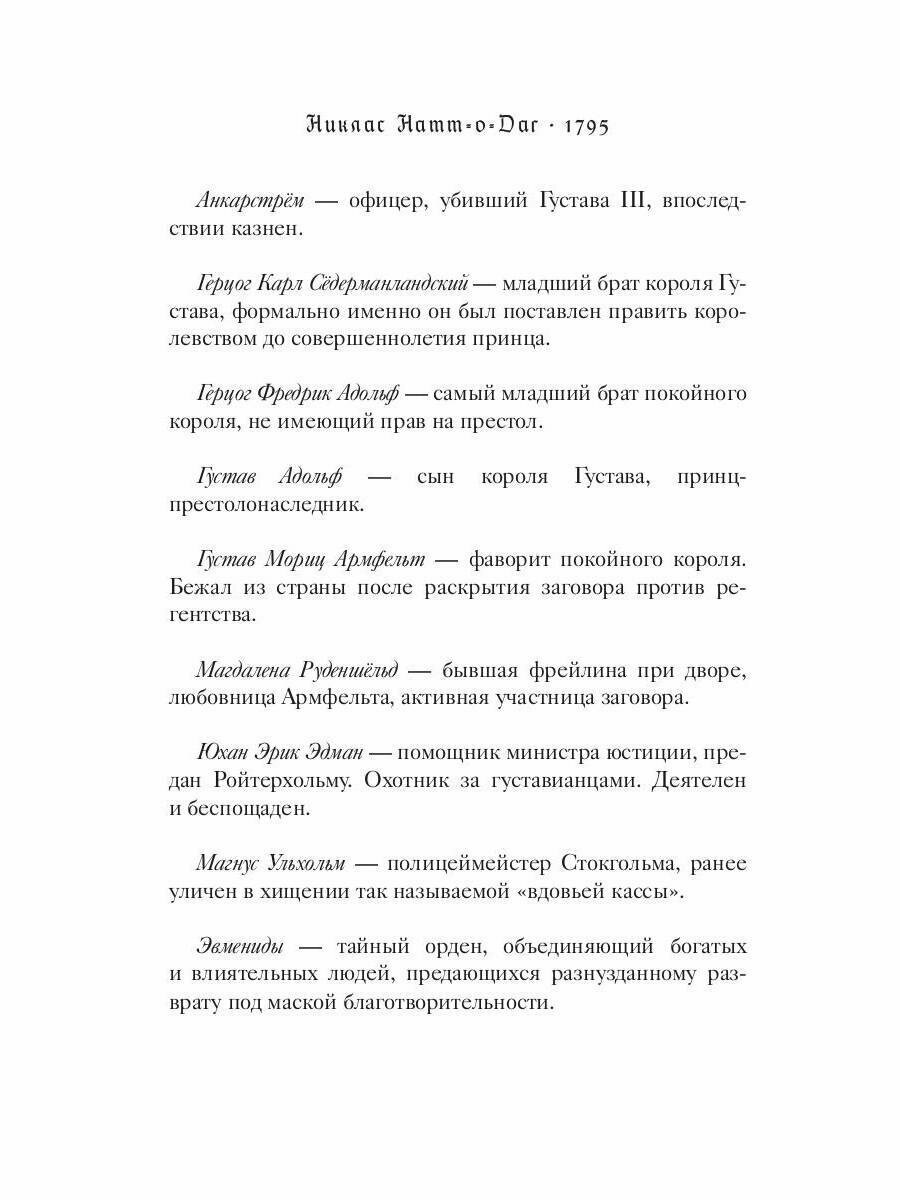 Никлас Натт-о-Даг · 1795

Анкарстрём — офицер, убивший Густава III, впоследствии казнен.

Герцог Карл Сёдерманландский — младший брат короля Густава, формально именно он был поставлен править королевством до совершеннолетия принца.

Герцог Фредрик Адольф — самый младший брат покойного короля, не имеющий прав на престол.

Густав Адольф — сын короля Густава, принц-престолонаследник.

Густав Мориц Армфельт — фаворит покойного короля. Бежал из страны после раскрытия заговора против регентства.

Магдалена Руденшёльд — бывшая фрейлина при дворе, любовница Армфельта, активная участница заговора.

Юхан Эрик Эдман — помощник министра юстиции, предан Ройтерхольму. Охотник за густавианцами. Деятелен и беспощаден.

Магнус Ульхольм — полицеймейстер Стокгольма, ранее уличен в хищении так называемой «вдовьей кассы».

Эвмениды — тайный орден, объединяющий богатых и влиятельных людей, предающихся разнузданному разврату под маской благотворительности.